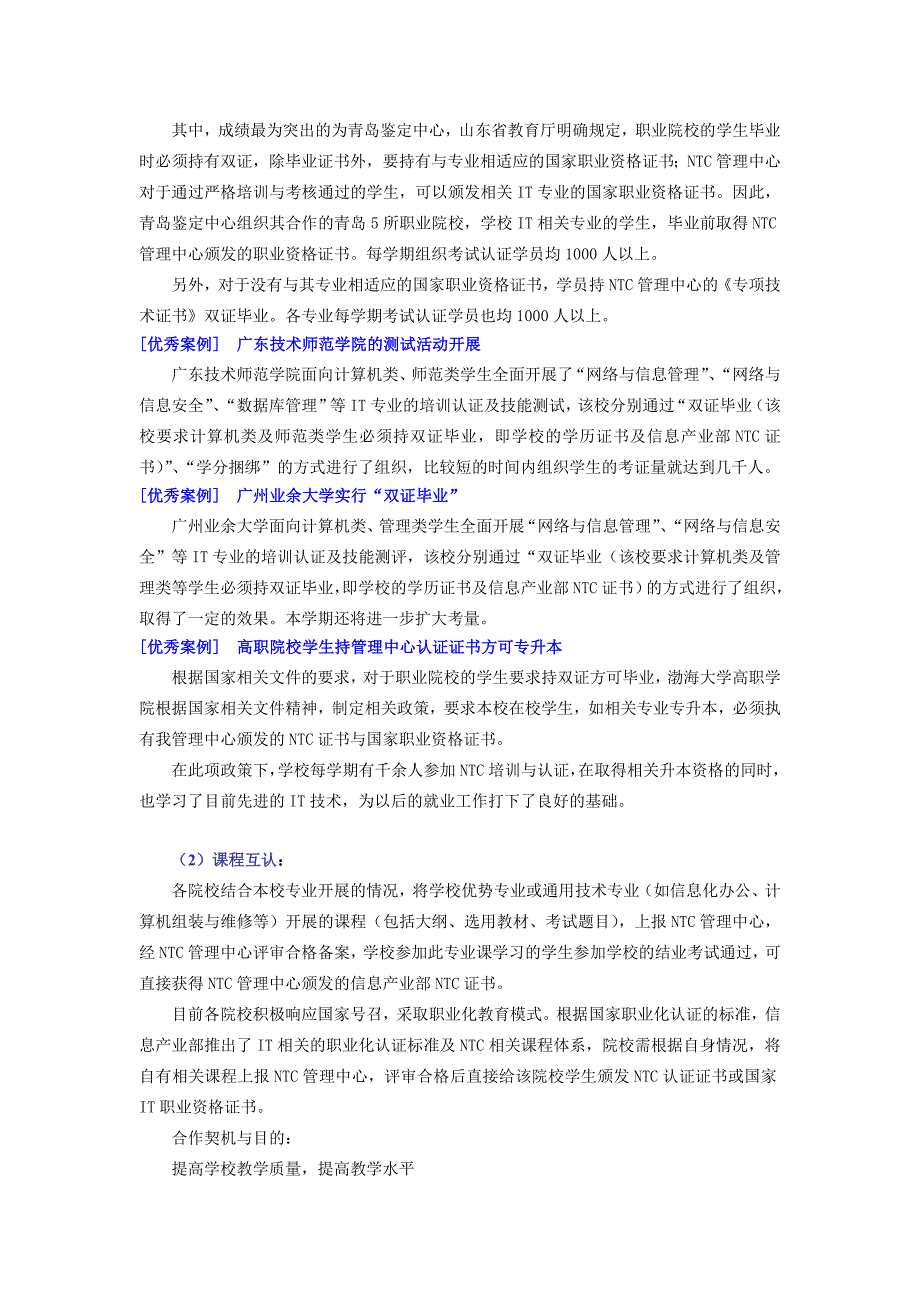 其中，成绩最为突出的为青岛鉴定中心，山东省教育厅明确规定，职业院校的学生毕业时必须持有双证，除毕业证书外，要持有与专业相适应的国家职业资格证书；NTC 管理中心对于通过严格培训与考核通过的学生，可以颁发相关 IT 专业的国家职业资格证书。因此，青岛鉴定中心组织其合作的青岛 5 所职业院校，学校 IT 相关专业的学生，毕业前取得 NTC 管理中心颁发的职业资格证书。每学期组织考试认证学员均 1000 人以上。

另外，对于没有与其专业相适应的国家职业资格证书，学员持 NTC 管理中心的《专项技术证书》双证毕业。各专业每学期考试认证学员也均 1000 人以上。

[优秀案例]　广东技术师范学院的测试活动开展

广东技术师范学院面向计算机类、师范类学生全面开展了“网络与信息管理”、“网络与信息安全”、“数据库管理”等 IT 专业的培训认证及技能测试，该校分别通过“双证毕业（该校要求计算机类及师范类学生必须持双证毕业，即学校的学历证书及信息产业部 NTC 证书)”、“学分捆绑”的方式进行了组织，比较短的时间内组织学生的考证量就达到几千人。

[优秀案例]　广州业余大学实行“双证毕业”

广州业余大学面向计算机类、管理类学生全面开展“网络与信息管理”、“网络与信息安全”等 IT 专业的培训认证及技能测评，该校分别通过“双证毕业（该校要求计算机类及管理类等学生必须持双证毕业，即学校的学历证书及信息产业部 NTC 证书）的方式进行了组织，取得了一定的效果。本学期还将进一步扩大考量。

[优秀案例]　高职院校学生持管理中心认证证书方可专升本

根据国家相关文件的要求，对于职业院校的学生要求持双证方可毕业，渤海大学高职学院根据国家相关文件精神，制定相关政策，要求本校在校学生，如相关专业专升本，必须执有我管理中心颁发的 NTC 证书与国家职业资格证书。

在此项政策下，学校每学期有千余人参加 NTC 培训与认证，在取得相关升本资格的同时，也学习了目前先进的 IT 技术，为以后的就业工作打下了良好的基础。

（2）课程互认：

各院校结合本校专业开展的情况，将学校优势专业或通用技术专业（如信息化办公、计算机组装与维修等）开展的课程（包括大纲、选用教材、考试题目），上报 NTC 管理中心，经 NTC 管理中心评审合格备案，学校参加此专业课学习的学生参加学校的结业考试通过，可直接获得 NTC 管理中心颁发的信息产业部 NTC 证书。

目前各院校积极响应国家号召，采取职业化教育模式。根据国家职业化认证的标准，信息产业部推出了 IT 相关的职业化认证标准及 NTC 相关课程体系，院校需根据自身情况，将自有相关课程上报 NTC 管理中心，评审合格后直接给该院校学生颁发 NTC 认证证书或国家 IT 职业资格证书。

合作契机与目的：

提高学校教学质量，提高教学水平